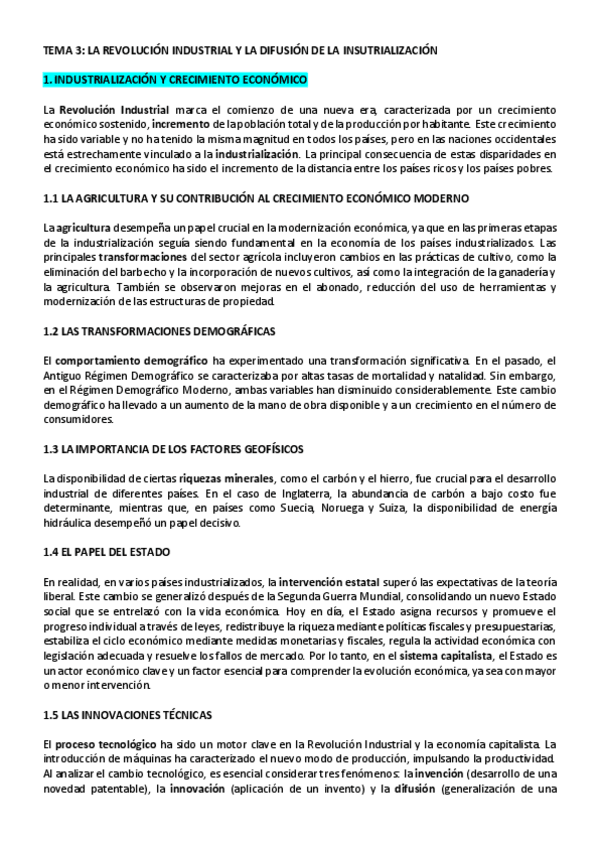 TEMA 3: LA REVOLUCIÓN INDUSTRIAL Y LA DIFUSIÓN DE LA INSUTRIALIZACIÓN

1. INDUSTRIALIZACIÓN Y CRECIMIENTO ECONÓMICO

La Revolución Industrial marca el comienzo de una nueva era, caracterizada por un crecimiento económico sostenido, incremento de la población total y de la producción por habitante. Este crecimiento ha sido variable y no ha tenido la misma magnitud en todos los países, pero en las naciones occidentales está estrechamente vinculado a la industrialización. La principal consecuencia de estas disparidades en el crecimiento económico ha sido el incremento de la distancia entre los países ricos y los países pobres.

1.1 LA AGRICULTURA Y SU CONTRIBUCIÓN AL CRECIMIENTO ECONÓMICO MODERNO

La agricultura desempeña un papel crucial en la modernización económica, ya que en las primeras etapas de la industrialización seguía siendo fundamental en la economía de los países industrializados. Las principales transformaciones del sector agrícola incluyeron cambios en las prácticas de cultivo, como la eliminación del barbecho y la incorporación de nuevos cultivos, así como la integración de la ganadería y la agricultura. También se observaron mejoras en el abonado, reducción del uso de herramientas y modernización de las estructuras de propiedad.

1.2 LAS TRANSFORMACIONES DEMOGRÁFICAS

El comportamiento demográfico ha experimentado una transformación significativa. En el pasado, el Antiguo Régimen Demográfico se caracterizaba por altas tasas de mortalidad y natalidad. Sin embargo, en el Régimen Demográfico Moderno, ambas variables han disminuido considerablemente. Este cambio demográfico ha llevado a un aumento de la mano de obra disponible y a un crecimiento en el número de consumidores.

1.3 LA IMPORTANCIA DE LOS FACTORES GEOFÍSICOS

La disponibilidad de ciertas riquezas minerales, como el carbón y el hierro, fue crucial para el desarrollo industrial de diferentes países. En el caso de Inglaterra, la abundancia de carbón a bajo costo fue determinante, mientras que, en países como Suecia, Noruega y Suiza, la disponibilidad de energía hidráulica desempeñó un papel decisivo.

1.4 EL PAPEL DEL ESTADO

En realidad, en varios países industrializados, la intervención estatal superó las expectativas de la teoría liberal. Este cambio se generalizó después de la Segunda Guerra Mundial, consolidando un nuevo Estado social que se entrelazó con la vida económica. Hoy en día, el Estado asigna recursos y promueve el progreso individual a través de leyes, redistribuye la riqueza mediante políticas fiscales y presupuestarias, estabiliza el ciclo económico mediante medidas monetarias y fiscales, regula la actividad económica con legislación adecuada y resuelve los fallos de mercado. Por lo tanto, en el sistema capitalista, el Estado es un actor económico clave y un factor esencial para comprender la evolución económica, ya sea con mayor o menor intervención.

1.5 LAS INNOVACIONES TÉCNICAS

El proceso tecnológico ha sido un motor clave en la Revolución Industrial y la economía capitalista. La introducción de máquinas ha caracterizado el nuevo modo de producción, impulsando la productividad. Al analizar el cambio tecnológico, es esencial considerar tres fenómenos: la invención (desarrollo de una novedad patentable), la innovación (aplicación de un invento) y la difusión (generalización de una